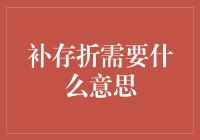 补存折需要什么意思